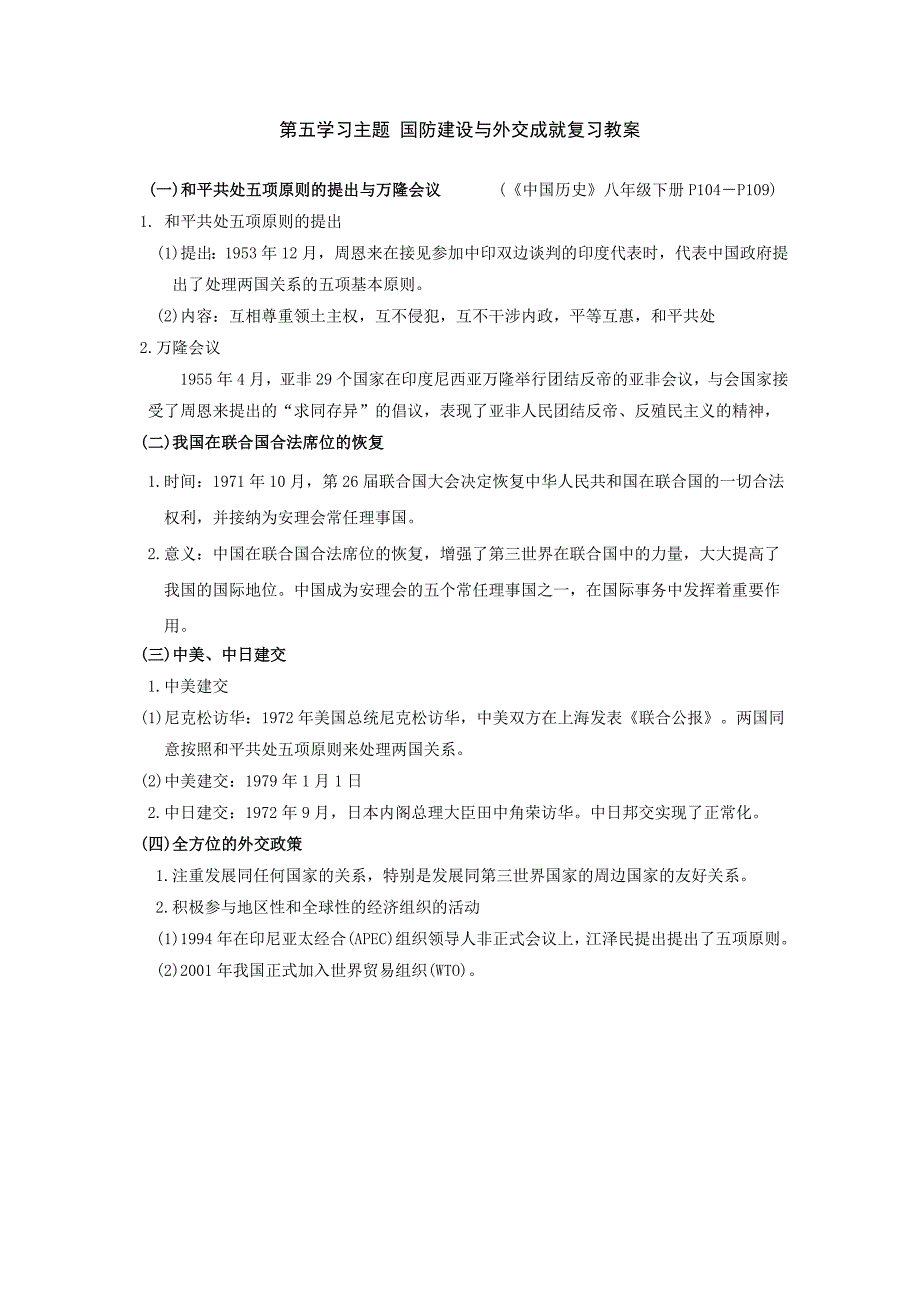 第五学习主题 国防建设与外交成就复习教案

(一)和平共处五项原则的提出与万隆会议 （《中国历史》八年级下册 P104－P109)

1. 和平共处五项原则的提出

(1)提出：1953 年 12 月，周恩来在接见参加中印双边谈判的印度代表时，代表中国政府提出了处理两国关系的五项基本原则。

(2)内容：互相尊重领土主权，互不侵犯，互不干涉内政，平等互惠，和平共处

2.万隆会议

1955 年 4 月，亚非 29 个国家在印度尼西亚万隆举行团结反帝的亚非会议，与会国家接受了周恩来提出的“求同存异”的倡议，表现了亚非人民团结反帝、反殖民主义的精神，

(二)我国在联合国合法席位的恢复

1.时间：1971 年 10 月，第 26 届联合国大会决定恢复中华人民共和国在联合国的一切合法权利，并接纳为安理会常任理事国。

2.意义：中国在联合国合法席位的恢复，增强了第三世界在联合国中的力量，大大提高了我国的国际地位。中国成为安理会的五个常任理事国之一，在国际事务中发挥着重要作用。

(三)中美、中日建交

1.中美建交

(1)尼克松访华：1972 年美国总统尼克松访华，中美双方在上海发表《联合公报》。两国同意按照和平共处五项原则来处理两国关系。

(2)中美建交：1979 年 1 月 1 日

2.中日建交：1972 年 9 月，日本内阁总理大臣田中角荣访华。中日邦交实现了正常化。

(四)全方位的外交政策

1.注重发展同任何国家的关系，特别是发展同第三世界国家的周边国家的友好关系。

2.积极参与地区性和全球性的经济组织的活动

(1)1994 年在印尼亚太经合(APEC)组织领导人非正式会议上，江泽民提出提出了五项原则。

(2)2001 年我国正式加入世界贸易组织(WTO)。